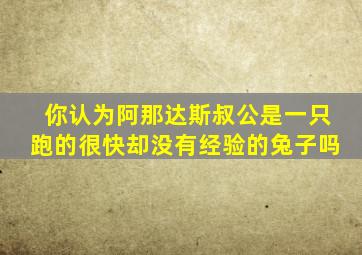 你认为阿那达斯叔公是一只跑的很快却没有经验的兔子吗